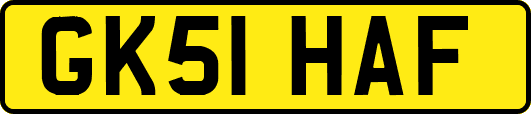 GK51 HAF